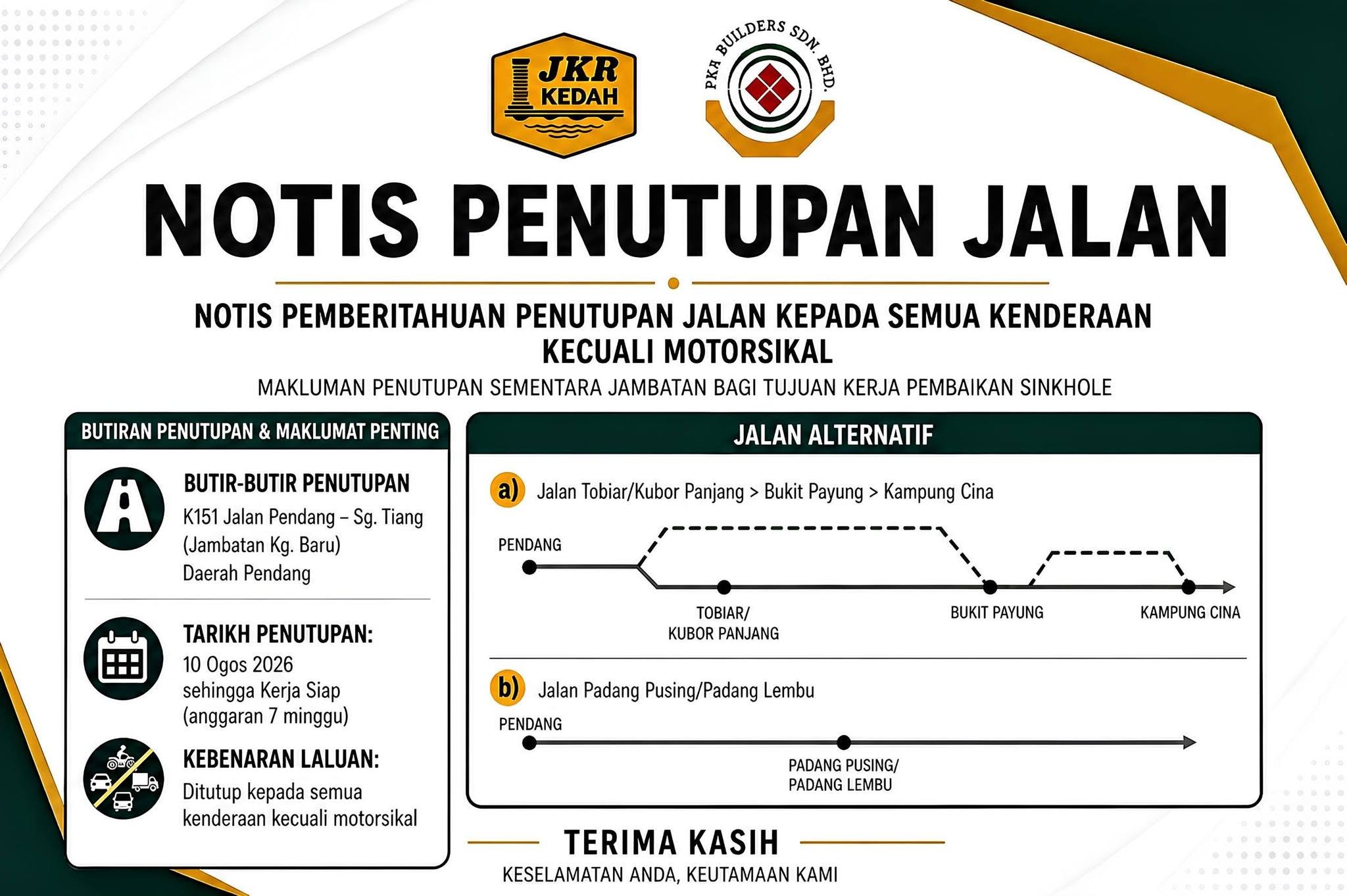 JKR
KEDAH

PKA BUILDERS SDN. BHD.

NOTIS PENUTUPAN JALAN

NOTIS PEMBERITAHUAN PENUTUPAN JALAN KEPADA SEMUA KENDERAAN KECUALI MOTORSIKAL

MAKLUMAN PENUTUPAN SEMENTARA JAMBATAN BAGI TUJUAN KERJA PEMBAIKAN SINKHOLE

BUTIRAN PENUTUPAN & MAKLUMAT PENTING

BUTIR-BUTIR PENUTUPAN
K151 Jalan Pendang – Sg. Tiang
(Jambatan Kg. Baru)
Daerah Pendang

TARIKH PENUTUPAN:
10 Ogos 2026
sehingga Kerja Siap
(anggaran 7 minggu)

KEBENARAN LALUAN:
Ditutup kepada semua kenderaan kecuali motorsikal

JALAN ALTERNATIF

a) Jalan Tobiar/Kubor Panjang > Bukit Payung > Kampung Cina

PENDANG
TOBIAR/
KUBOR PANJANG
BUKIT PAYUNG
KAMPUNG CINA

b) Jalan Padang Pusing/Padang Lembu

PENDANG
PADANG PUSING/
PADANG LEMBU

TERIMA KASIH
KESELAMATAN ANDA, KEUTAMAAN KAMI